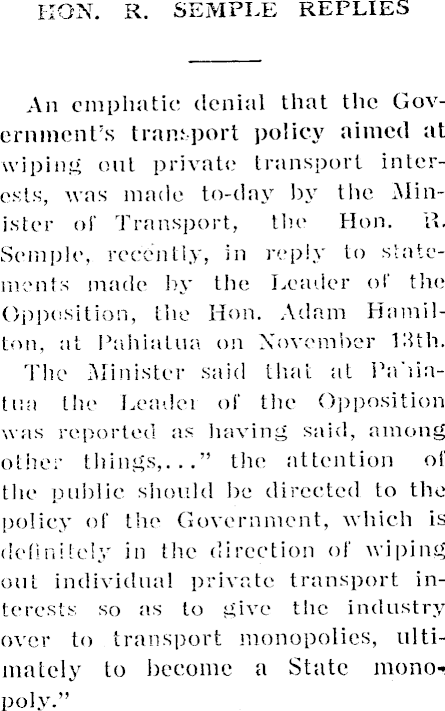 HON. R. SEMPLE REPLIES

An emphatic denial that the Government's transport policy aimed at wiping out private transport interests, was made to-day by the Minister of Transport, the Hon. R. Semple, recently, in reply to statements made by the Leader of the Opposition, the Hon. Adam Hamilton, at Pahiatua on November 13th.

The Minister said that at Pahiatua the Leader of the Opposition was reported as having said, among other things,..." the attention of the public should be directed to the policy of the Government, which is definitely in the direction of wiping out individual private transport interests so as to give the industry over to transport monopolies, ultimately to become a State monopoly."